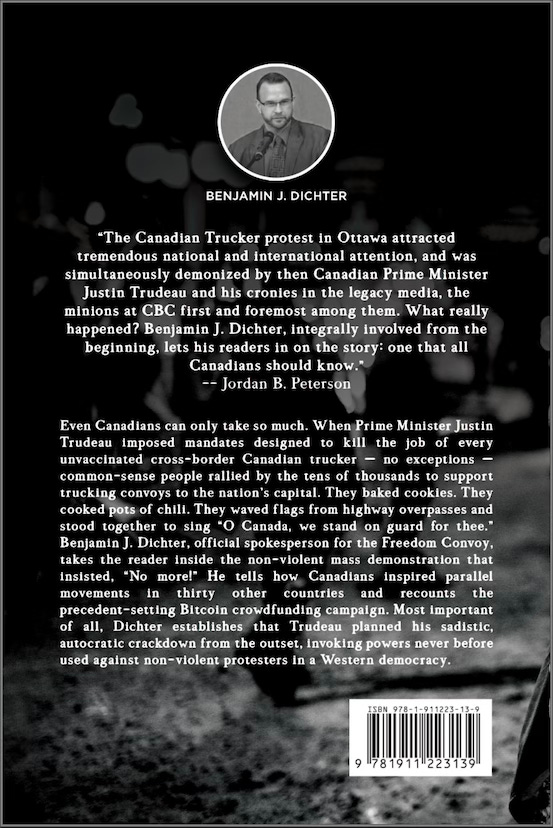 BENJAMIN J. DICHTER

"The Canadian Trucker protest in Ottawa attracted tremendous national and international attention, and was simultaneously demonized by then Canadian Prime Minister Justin Trudeau and his cronies in the legacy media, the minions at CBC first and foremost among them. What really happened? Benjamin J. Dichter, integrally involved from the beginning, lets his readers in on the story: one that all Canadians should know."
-- Jordan B. Peterson

Even Canadians can only take so much. When Prime Minister Justin Trudeau imposed mandates designed to kill the job of every unvaccinated cross-border Canadian trucker — no exceptions — common-sense people rallied by the tens of thousands to support trucking convoys to the nation's capital. They baked cookies. They cooked pots of chili. They waved flags from highway overpasses and stood together to sing "O Canada, we stand on guard for thee." Benjamin J. Dichter, official spokesperson for the Freedom Convoy, takes the reader inside the non-violent mass demonstration that insisted, "No more!" He tells how Canadians inspired parallel movements in thirty other countries and recounts the precedent-setting Bitcoin crowdfunding campaign. Most important of all, Dichter establishes that Trudeau planned his sadistic, autocratic crackdown from the outset, invoking powers never before used against non-violent protesters in a Western democracy.

ISBN 978-1-911223-13-9

9 781911 223139